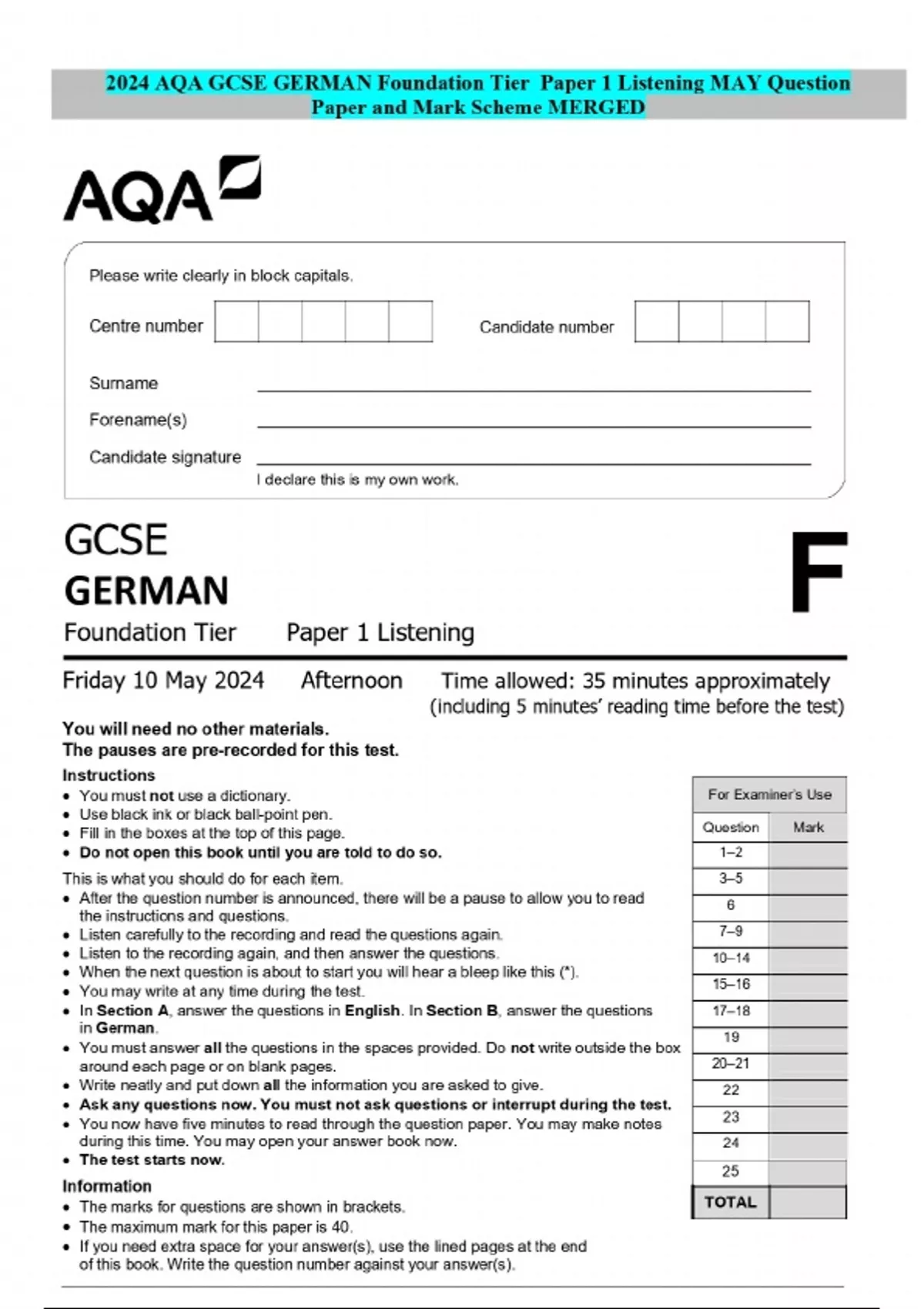 2024 AQA GCSE GERMAN Foundation Tier Paper 1 Listening MAY Question Paper and Mark Scheme MERGED

AQA

Please write clearly in block capitals.

Centre number

Candidate number

Surname

Forename(s)

Candidate signature

I declare this is my own work.

GCSE
GERMAN

F

Foundation Tier Paper 1 Listening

Friday 10 May 2024 Afternoon Time allowed: 35 minutes approximately (including 5 minutes' reading time before the test)

You will need no other materials.
The pauses are pre-recorded for this test.

Instructions
• You must not use a dictionary.
• Use black ink or black ball-point pen.
• Fill in the boxes at the top of this page.
• Do not open this book until you are told to do so.

This is what you should do for each item.
• After the question number is announced, there will be a pause to allow you to read the instructions and questions.
• Listen carefully to the recording and read the questions again.
• Listen to the recording again, and then answer the questions.
• When the next question is about to start you will hear a bleep like this (*).
• You may write at any time during the test.
• In Section A, answer the questions in English. In Section B, answer the questions in German.
• You must answer all the questions in the spaces provided. Do not write outside the box around each page or on blank pages.
• Write neatly and put down all the information you are asked to give.
• Ask any questions now. You must not ask questions or interrupt during the test.
• You now have five minutes to read through the question paper. You may make notes during this time. You may open your answer book now.
• The test starts now.

Information
• The marks for questions are shown in brackets.
• The maximum mark for this paper is 40.
• If you need extra space for your answer(s), use the lined pages at the end of this book. Write the question number against your answer(s).

For Examiner's Use

| Question | Mark |
|---|---|
| 1–2 | |
| 3–5 | |
| 6 | |
| 7–9 | |
| 10–14 | |
| 15–16 | |
| 17–18 | |
| 19 | |
| 20–21 | |
| 22 | |
| 23 | |
| 24 | |
| 25 | |
| TOTAL | |